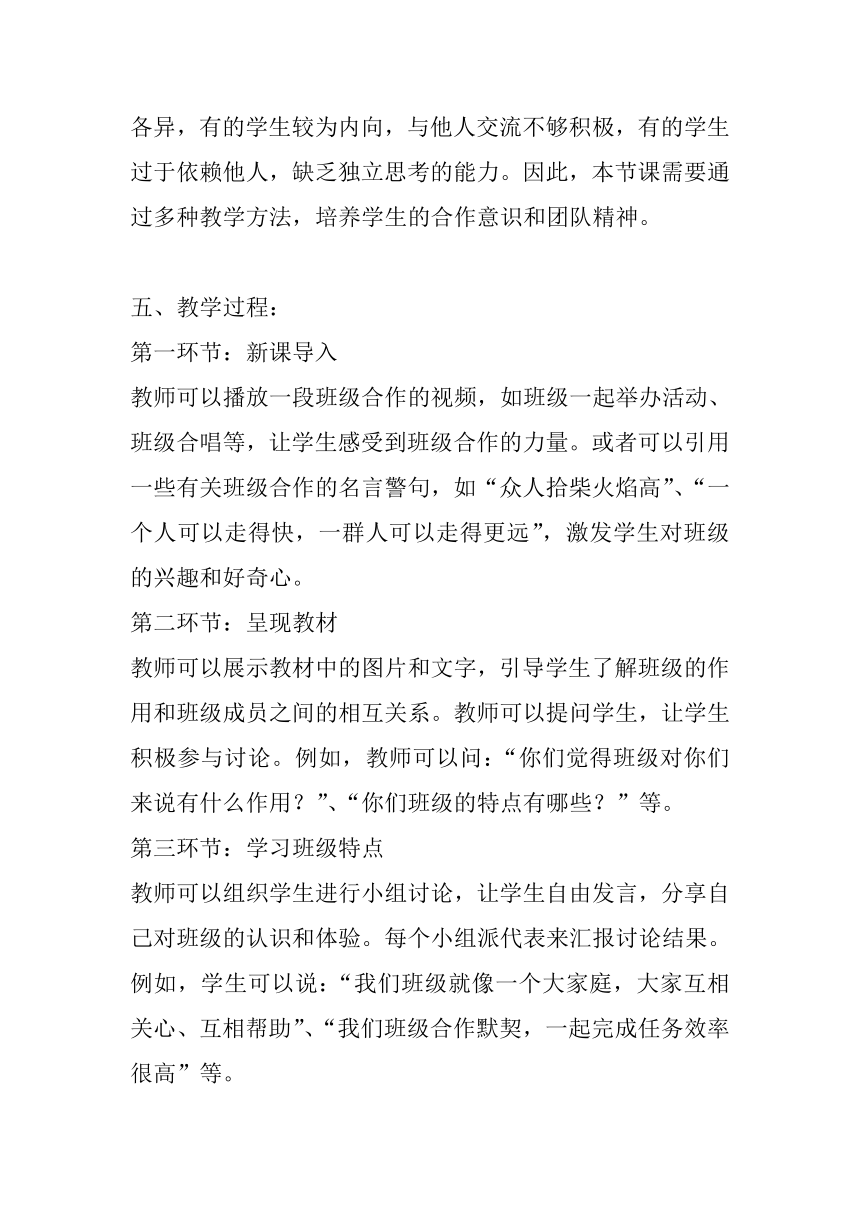 各异，有的学生较为内向，与他人交流不够积极，有的学生过于依赖他人，缺乏独立思考的能力。因此，本节课需要通过多种教学方法，培养学生的合作意识和团队精神。

五、教学过程：
第一环节：新课导入
教师可以播放一段班级合作的视频，如班级一起举办活动、班级合唱等，让学生感受到班级合作的力量。或者可以引用一些有关班级合作的名言警句，如“众人拾柴火焰高”、“一个人可以走得快，一群人可以走得更远”，激发学生对班级的兴趣和好奇心。
第二环节：呈现教材
教师可以展示教材中的图片和文字，引导学生了解班级的作用和班级成员之间的相互关系。教师可以提问学生，让学生积极参与讨论。例如，教师可以问：“你们觉得班级对你们来说有什么作用？”、“你们班级的特点有哪些？”等。
第三环节：学习班级特点
教师可以组织学生进行小组讨论，让学生自由发言，分享自己对班级的认识和体验。每个小组派代表来汇报讨论结果。例如，学生可以说：“我们班级就像一个大家庭，大家互相关心、互相帮助”、“我们班级合作默契，一起完成任务效率很高”等。